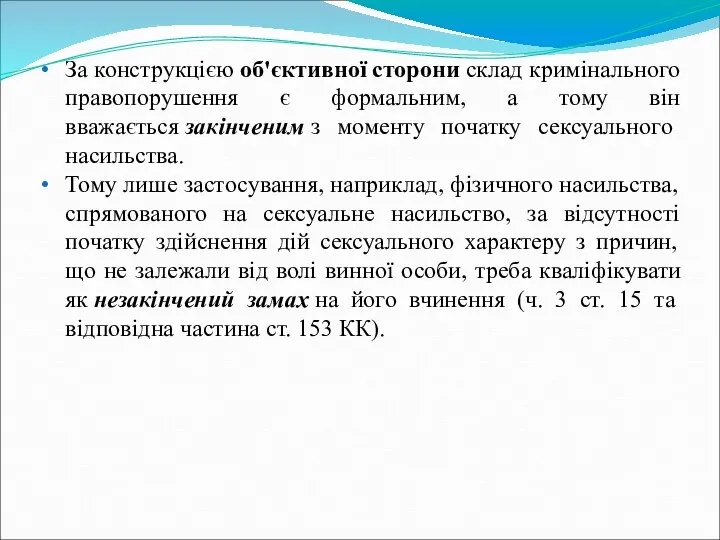 • За конструкцією об'єктивної сторони склад кримінального правопорушення є формальним, а тому він вважається закінченим з моменту початку сексуального насильства.
• Тому лише застосування, наприклад, фізичного насильства, спрямованого на сексуальне насильство, за відсутності початку здійснення дій сексуального характеру з причин, що не залежали від волі винної особи, треба кваліфікувати як незакінчений замах на його вчинення (ч. 3 ст. 15 та відповідна частина ст. 153 КК).